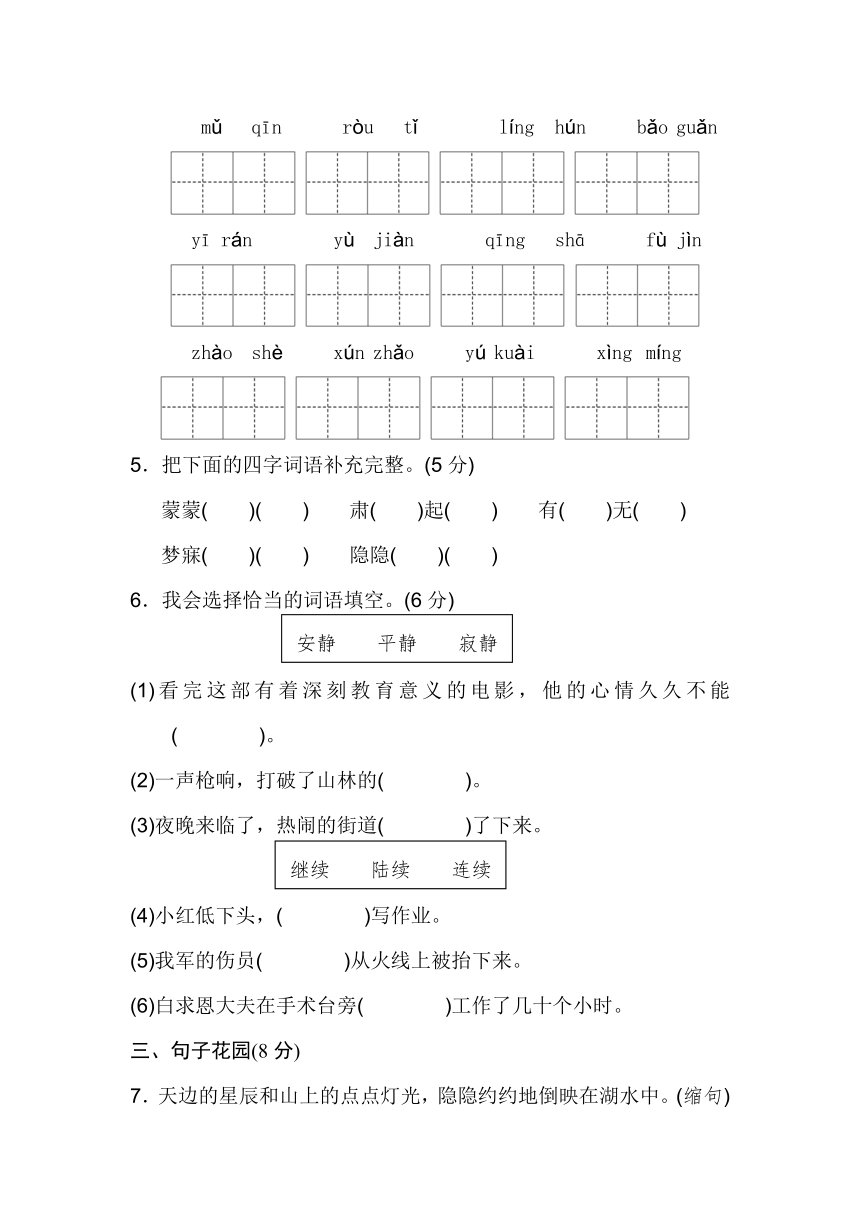 mǔ qīn　　ròu tǐ　　líng hún　　bǎo guǎn

yī rán　　yù jiàn　　qīng shā　　fù jìn

zhào shè　　xún zhǎo　　yú kuài　　xìng míng

5．把下面的四字词语补充完整。(5 分)

蒙蒙(　　)(　　)　　肃(　　)起(　　)　　有(　　)无(　　)

梦寐(　　)(　　)　　隐隐(　　)(　　)

6．我会选择恰当的词语填空。(6 分)

安静　　平静　　寂静

(1)看完这部有着深刻教育意义的电影，他的心情久久不能(　　　　)。

(2)一声枪响，打破了山林的(　　　　)。

(3)夜晚来临了，热闹的街道(　　　　)了下来。

继续　　陆续　　连续

(4)小红低下头，(　　　　)写作业。

(5)我军的伤员(　　　　)从火线上被抬下来。

(6)白求恩大夫在手术台旁(　　　　)工作了几十个小时。

三、句子花园(8 分)

7．天边的星辰和山上的点点灯光，隐隐约约地倒映在湖水中。(缩句)